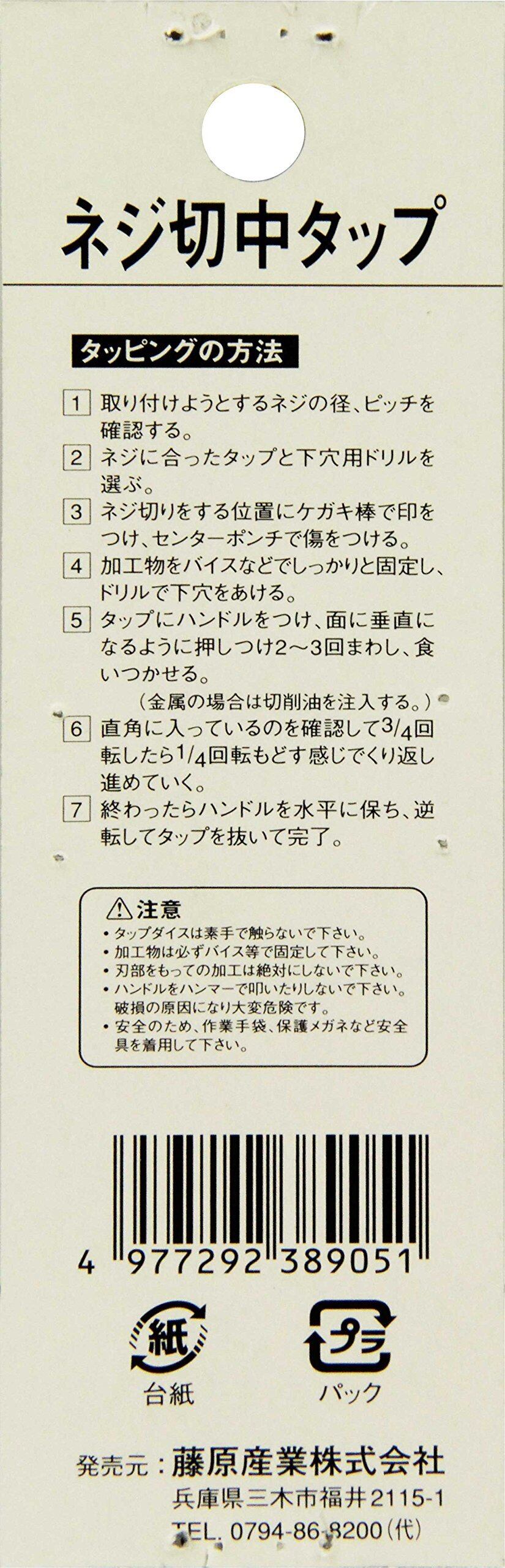 ネジ切中タップ

タッピングの方法

1 取り付けようとするネジの径、ピッチを確認する。

2 ネジに合ったタップと下穴用ドリルを選ぶ。

3 ネジ切りをする位置にケガキ棒で印をつけ、センターポンチで傷をつける。

4 加工物をバイスなどでしっかりと固定し、ドリルで下穴をあける。

5 タップにハンドルをつけ、面に垂直になるように押しつけ2～3回まわし、食いつかせる。
（金属の場合は切削油を注入する。）

6 直角に入っているのを確認して$\frac{3}{4}$回転したら$\frac{1}{4}$回転もどす感じでくり返し進めていく。

7 終わったらハンドルを水平に保ち、逆転してタップを抜いて完了。

注意
• タップダイスは素手で触らないで下さい。
• 加工物は必ずバイス等で固定して下さい。
• 刃部をもっての加工は絶対にしないで下さい。
• ハンドルをハンマーで叩いたりしないで下さい。破損の原因になり大変危険です。
• 安全のため、作業手袋、保護メガネなど安全具を着用して下さい。

4 977292 389051

紙
台紙

プラ
パック

発売元：藤原産業株式会社
兵庫県三木市福井2115-1
TEL. 0794-86-8200(代)